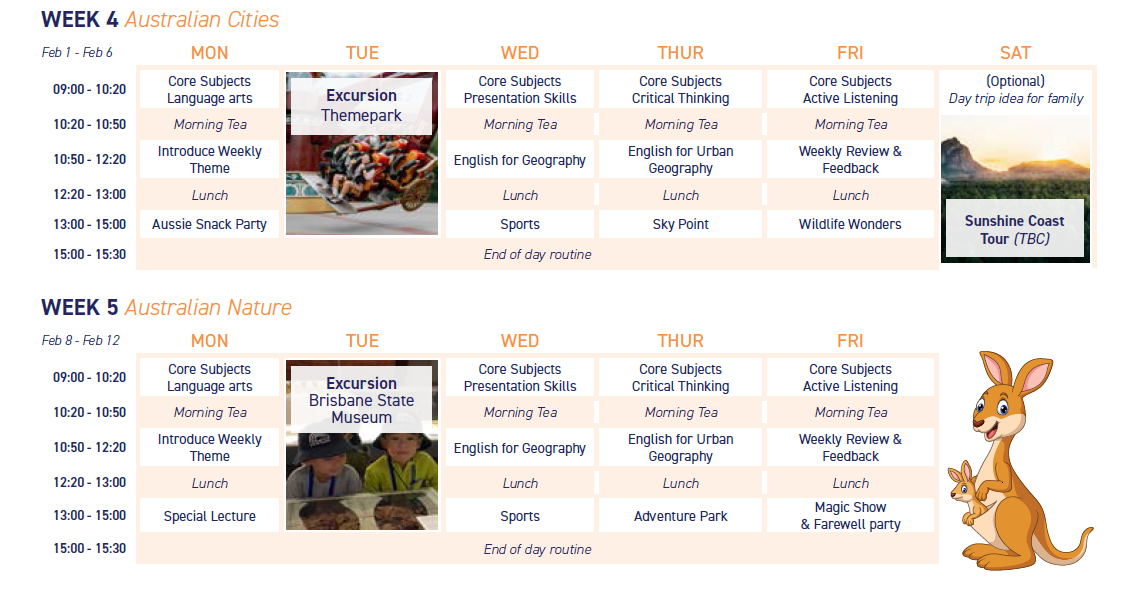 WEEK 4 Australian Cities

| Feb 1 - Feb 6 | MON | TUE | WED | THUR | FRI | SAT |
|---|---|---|---|---|---|---|
| 09:00 - 10:20 | Core Subjects Language arts | Excursion Themepark | Core Subjects Presentation Skills | Core Subjects Critical Thinking | Core Subjects Active Listening | (Optional) Day trip idea for family |
| 10:20 - 10:50 | Morning Tea | | Morning Tea | Morning Tea | Morning Tea | Sunshine Coast Tour (TBC) |
| 10:50 - 12:20 | Introduce Weekly Theme | | English for Geography | English for Urban Geography | Weekly Review & Feedback | |
| 12:20 - 13:00 | Lunch | | Lunch | Lunch | Lunch | |
| 13:00 - 15:00 | Aussie Snack Party | | Sports | Sky Point | Wildlife Wonders | |
| 15:00 - 15:30 | End of day routine | | | | | |

WEEK 5 Australian Nature

| Feb 8 - Feb 12 | MON | TUE | WED | THUR | FRI |
|---|---|---|---|---|---|
| 09:00 - 10:20 | Core Subjects Language arts | Excursion Brisbane State Museum | Core Subjects Presentation Skills | Core Subjects Critical Thinking | Core Subjects Active Listening |
| 10:20 - 10:50 | Morning Tea | | Morning Tea | Morning Tea | Morning Tea |
| 10:50 - 12:20 | Introduce Weekly Theme | | English for Geography | English for Urban Geography | Weekly Review & Feedback |
| 12:20 - 13:00 | Lunch | | Lunch | Lunch | Lunch |
| 13:00 - 15:00 | Special Lecture | | Sports | Adventure Park | Magic Show & Farewell party |
| 15:00 - 15:30 | End of day routine | | | | |